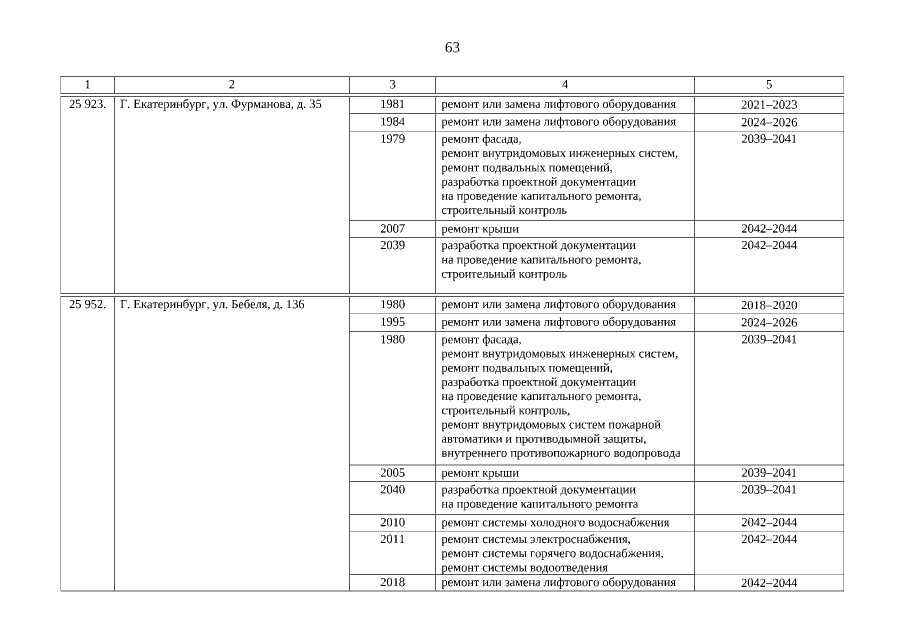 63

| 1 | 2 | 3 | 4 | 5 |
|---|---|---|---|---|
| 25 923. | Г. Екатеринбург, ул. Фурманова, д. 35 | 1981 | ремонт или замена лифтового оборудования | 2021–2023 |
| | | 1984 | ремонт или замена лифтового оборудования | 2024–2026 |
| | | 1979 | ремонт фасада, ремонт внутридомовых инженерных систем, ремонт подвальных помещений, разработка проектной документации на проведение капитального ремонта, строительный контроль | 2039–2041 |
| | | 2007 | ремонт крыши | 2042–2044 |
| | | 2039 | разработка проектной документации на проведение капитального ремонта, строительный контроль | 2042–2044 |
| 25 952. | Г. Екатеринбург, ул. Бебеля, д. 136 | 1980 | ремонт или замена лифтового оборудования | 2018–2020 |
| | | 1995 | ремонт или замена лифтового оборудования | 2024–2026 |
| | | 1980 | ремонт фасада, ремонт внутридомовых инженерных систем, ремонт подвальных помещений, разработка проектной документации на проведение капитального ремонта, строительный контроль, ремонт внутридомовых систем пожарной автоматики и противодымной защиты, внутреннего противопожарного водопровода | 2039–2041 |
| | | 2005 | ремонт крыши | 2039–2041 |
| | | 2040 | разработка проектной документации на проведение капитального ремонта | 2039–2041 |
| | | 2010 | ремонт системы холодного водоснабжения | 2042–2044 |
| | | 2011 | ремонт системы электроснабжения, ремонт системы горячего водоснабжения, ремонт системы водоотведения | 2042–2044 |
| | | 2018 | ремонт или замена лифтового оборудования | 2042–2044 |